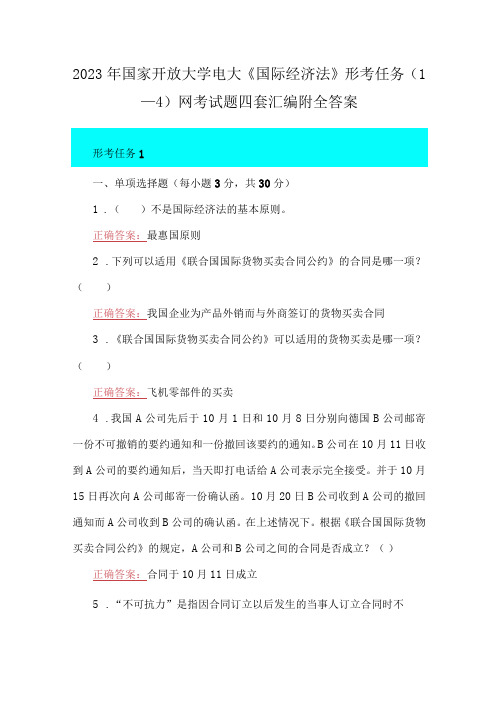 2023年国家开放大学电大《国际经济法》形考任务（1—4）网考试题四套汇编附全答案

形考任务1

一、单项选择题（每小题3分，共30分）

1．（　　）不是国际经济法的基本原则。

正确答案：最惠国原则

2．下列可以适用《联合国国际货物买卖合同公约》的合同是哪一项？（　　）

正确答案：我国企业为产品外销而与外商签订的货物买卖合同

3．《联合国国际货物买卖合同公约》可以适用的货物买卖是哪一项？（　　）

正确答案：飞机零部件的买卖

4．我国A公司先后于10月1日和10月8日分别向德国B公司邮寄一份不可撤销的要约通知和一份撤回该要约的通知。B公司在10月11日收到A公司的要约通知后，当天即打电话给A公司表示完全接受。并于10月15日再次向A公司邮寄一份确认函。10月20日B公司收到A公司的撤回通知而A公司收到B公司的确认函。在上述情况下。根据《联合国国际货物买卖合同公约》的规定，A公司和B公司之间的合同是否成立？（ ）

正确答案：合同于10月11日成立

5．“不可抗力”是指因合同订立以后发生的当事人订立合同时不